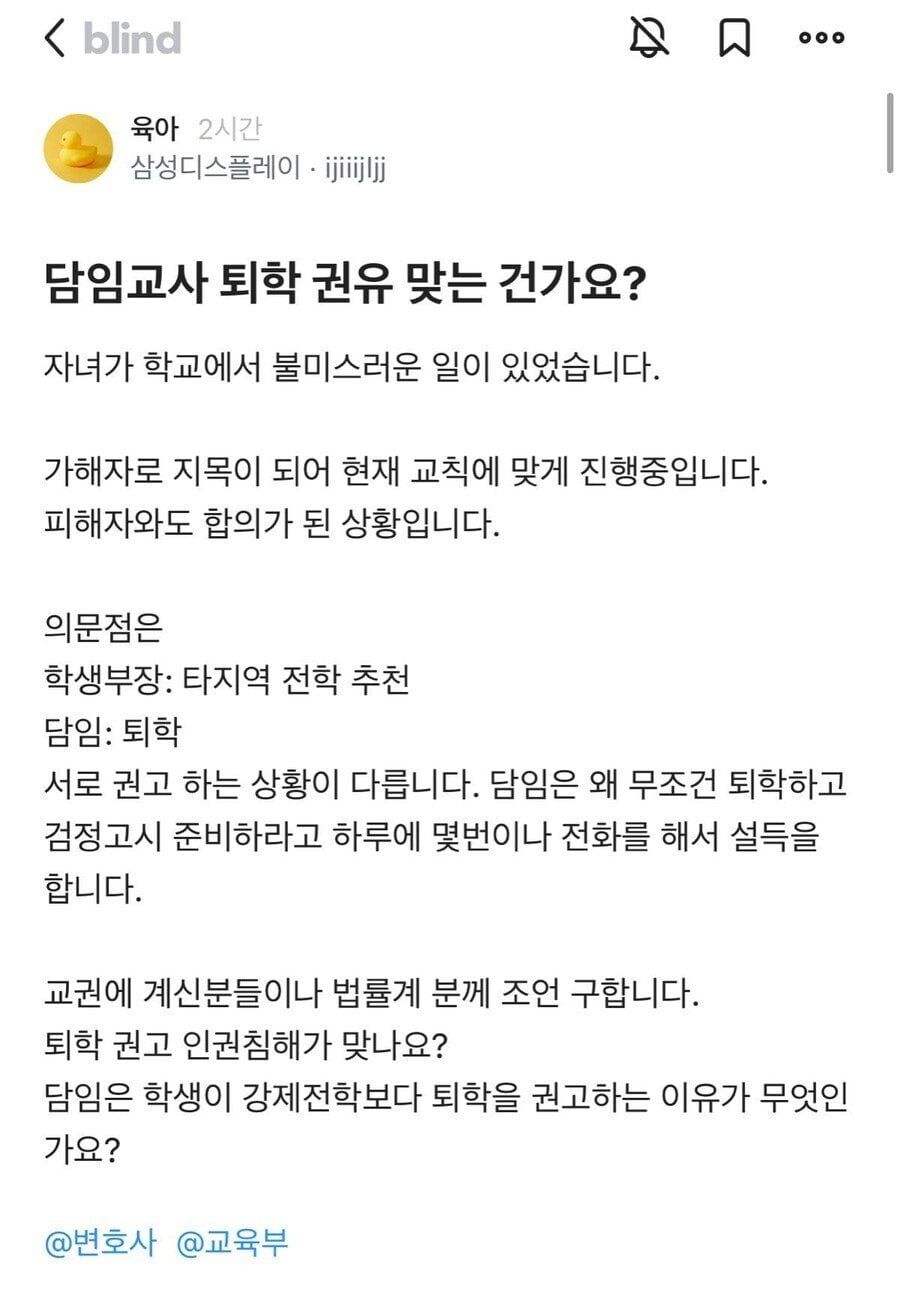 blind

육아 2시간
삼성디스플레이 · ijiiijljj

담임교사 퇴학 권유 맞는 건가요?

자녀가 학교에서 불미스러운 일이 있었습니다.

가해자로 지목이 되어 현재 교칙에 맞게 진행중입니다.
피해자와도 합의가 된 상황입니다.

의문점은
학생부장: 타지역 전학 추천
담임: 퇴학
서로 권고 하는 상황이 다릅니다. 담임은 왜 무조건 퇴학하고 검정고시 준비하라고 하루에 몇번이나 전화를 해서 설득을 합니다.

교권에 계신분들이나 법률계 분께 조언 구합니다.
퇴학 권고 인권침해가 맞나요?
담임은 학생이 강제전학보다 퇴학을 권고하는 이유가 무엇인가요?

@변호사 @교육부